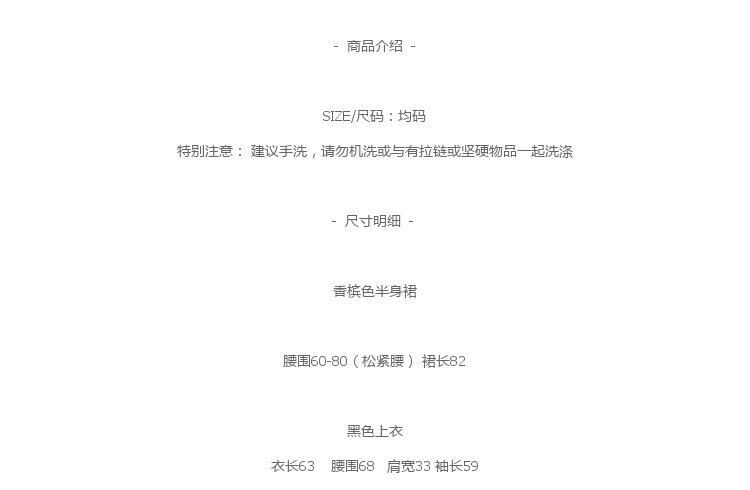 - 商品介绍 -

SIZE/尺码：均码

特别注意： 建议手洗，请勿机洗或与有拉链或坚硬物品一起洗涤

- 尺寸明细 -

香槟色半身裙

腰围60-80（松紧腰） 裙长82

黑色上衣

衣长63 腰围68 肩宽33 袖长59